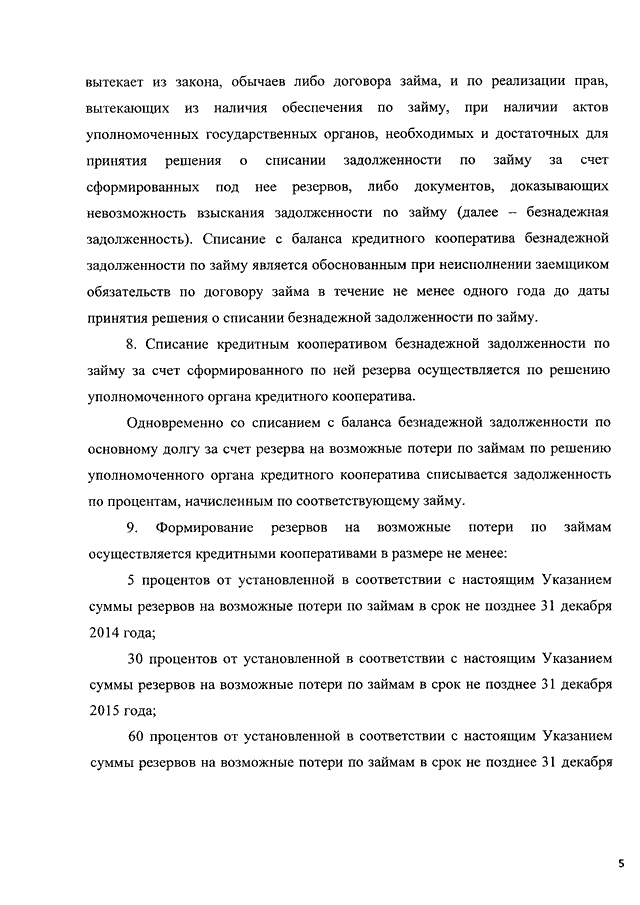 вытекает из закона, обычаев либо договора займа, и по реализации прав, вытекающих из наличия обеспечения по займу, при наличии актов уполномоченных государственных органов, необходимых и достаточных для принятия решения о списании задолженности по займу за счет сформированных под нее резервов, либо документов, доказывающих невозможность взыскания задолженности по займу (далее – безнадежная задолженность). Списание с баланса кредитного кооператива безнадежной задолженности по займу является обоснованным при неисполнении заемщиком обязательств по договору займа в течение не менее одного года до даты принятия решения о списании безнадежной задолженности по займу.

8. Списание кредитным кооперативом безнадежной задолженности по займу за счет сформированного по ней резерва осуществляется по решению уполномоченного органа кредитного кооператива.

Одновременно со списанием с баланса безнадежной задолженности по основному долгу за счет резерва на возможные потери по займам по решению уполномоченного органа кредитного кооператива списывается задолженность по процентам, начисленным по соответствующему займу.

9. Формирование резервов на возможные потери по займам осуществляется кредитными кооперативами в размере не менее:

5 процентов от установленной в соответствии с настоящим Указанием суммы резервов на возможные потери по займам в срок не позднее 31 декабря 2014 года;

30 процентов от установленной в соответствии с настоящим Указанием суммы резервов на возможные потери по займам в срок не позднее 31 декабря 2015 года;

60 процентов от установленной в соответствии с настоящим Указанием суммы резервов на возможные потери по займам в срок не позднее 31 декабря

5